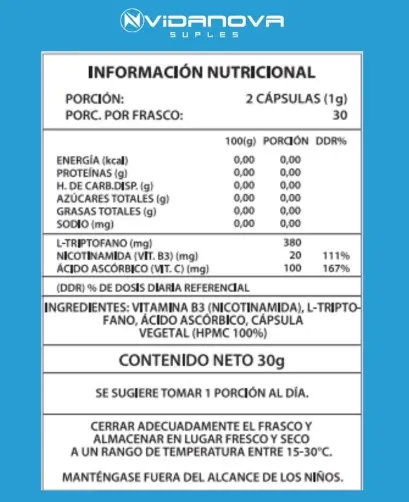 VIDANOVA
SUPLES

INFORMACIÓN NUTRICIONAL

PORCIÓN: 2 CÁPSULAS (1g)
PORC. POR FRASCO: 30

| | 100(g) | PORCIÓN | DDR% |
|---|---|---|---|
| ENERGÍA (kcal) | 0,00 | 0,00 | |
| PROTEÍNAS (g) | 0,00 | 0,00 | |
| H. DE CARB.DISP. (g) | 0,00 | 0,00 | |
| AZÚCARES TOTALES (g) | 0,00 | 0,00 | |
| GRASAS TOTALES (g) | 0,00 | 0,00 | |
| SODIO (mg) | 0,00 | 0,00 | |
| L-TRIPTOFANO (mg) | | 380 | |
| NICOTINAMIDA (VIT. B3) (mg) | | 20 | 111% |
| ÁCIDO ASCÓRBICO (VIT. C) (mg) | | 100 | 167% |

(DDR) % DE DOSIS DIARIA REFERENCIAL

INGREDIENTES: VITAMINA B3 (NICOTINAMIDA), L-TRIPTOFANO, ÁCIDO ASCÓRBICO, CÁPSULA VEGETAL (HPMC 100%)

CONTENIDO NETO 30g

SE SUGIERE TOMAR 1 PORCIÓN AL DÍA.

CERRAR ADECUADAMENTE EL FRASCO Y ALMACENAR EN LUGAR FRESCO Y SECO A UN RANGO DE TEMPERATURA ENTRE 15-30°C.

MANTÉNGASE FUERA DEL ALCANCE DE LOS NIÑOS.